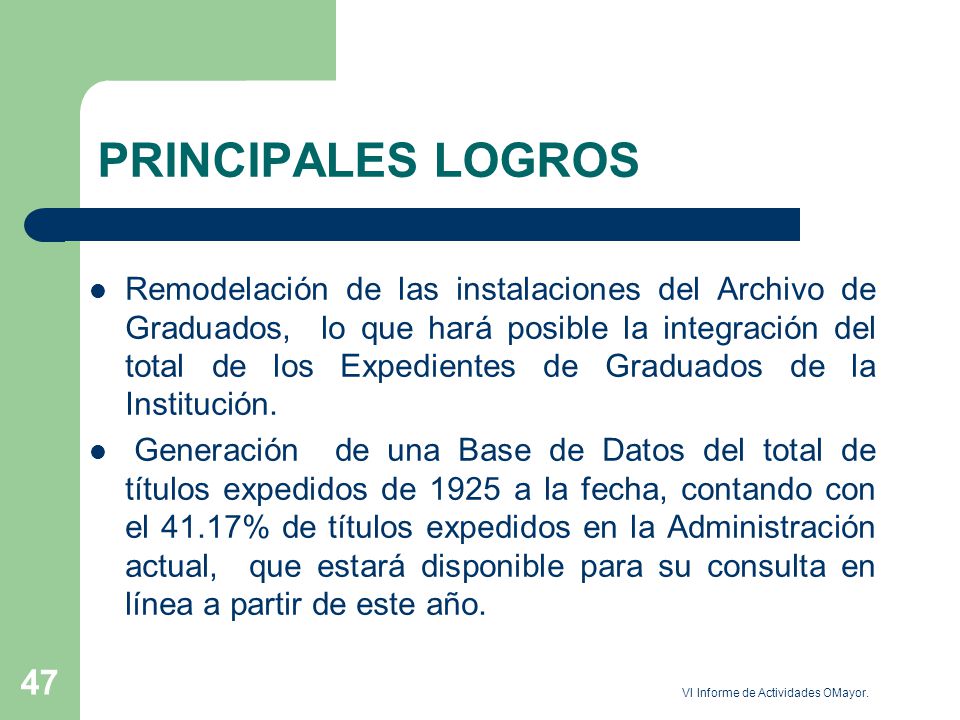 PRINCIPALES LOGROS

- Remodelación de las instalaciones del Archivo de Graduados, lo que hará posible la integración del total de los Expedientes de Graduados de la Institución.
- Generación de una Base de Datos del total de títulos expedidos de 1925 a la fecha, contando con el 41.17% de títulos expedidos en la Administración actual, que estará disponible para su consulta en línea a partir de este año.

47

VI Informe de Actividades OMayor.